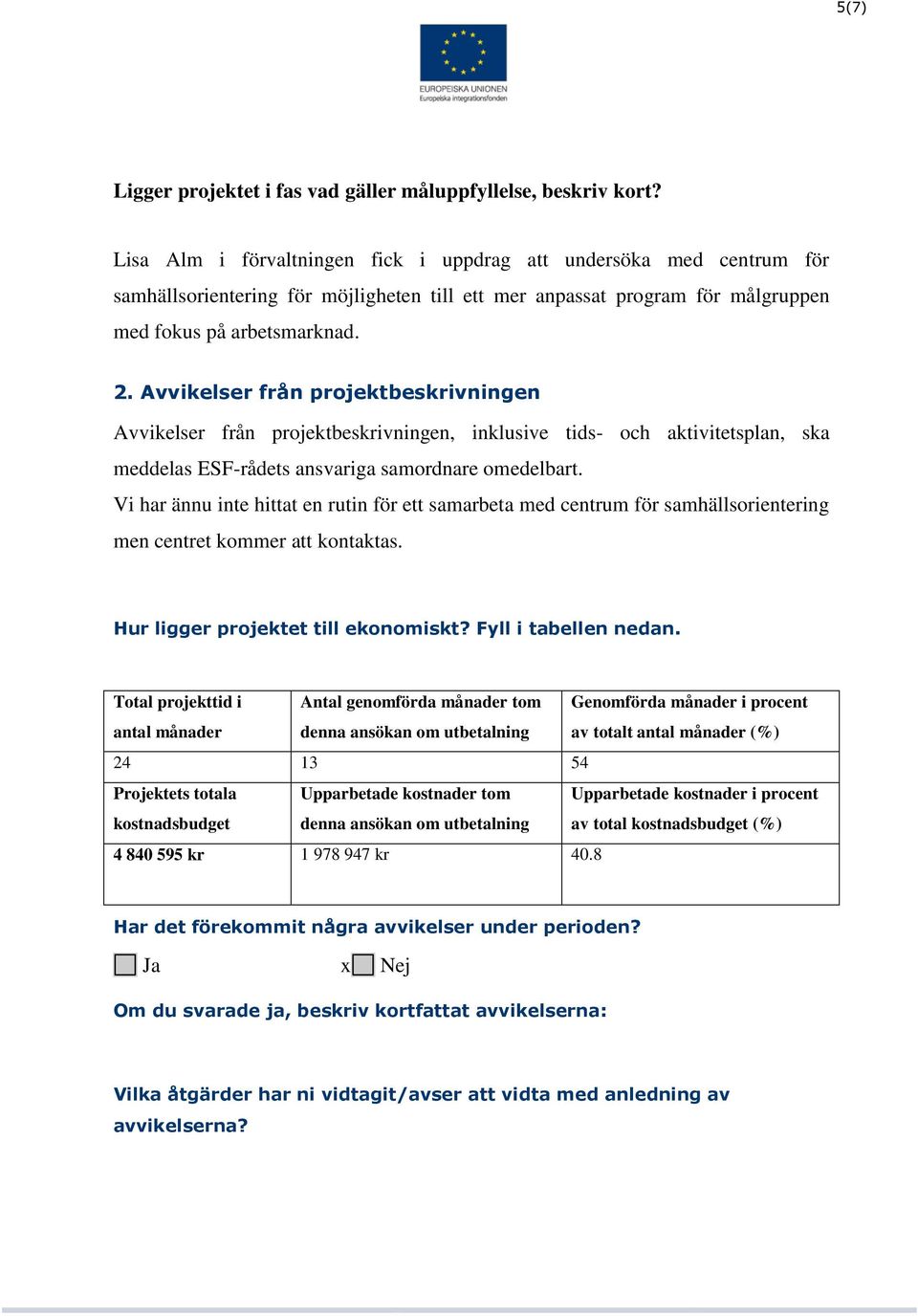 5(7)

EUROPEISKA UNIONEN
Europeiska integrationsfonden

Ligger projektet i fas vad gäller måluppfyllelse, beskriv kort?

Lisa Alm i förvaltningen fick i uppdrag att undersöka med centrum för samhällsorientering för möjligheten till ett mer anpassat program för målgruppen med fokus på arbetsmarknad.

2. Avvikelser från projektbeskrivningen

Avvikelser från projektbeskrivningen, inklusive tids- och aktivitetsplan, ska meddelas ESF-rådets ansvariga samordnare omedelbart.
Vi har ännu inte hittat en rutin för ett samarbeta med centrum för samhällsorientering men centret kommer att kontaktas.

Hur ligger projektet till ekonomiskt? Fyll i tabellen nedan.

| Total projekttid i antal månader | Antal genomförda månader tom denna ansökan om utbetalning | Genomförda månader i procent av totalt antal månader (%) |
|---|---|---|
| 24 | 13 | 54 |
| Projektets totala kostnadsbudget | Upparbetade kostnader tom denna ansökan om utbetalning | Upparbetade kostnader i procent av total kostnadsbudget (%) |
| 4 840 595 kr | 1 978 947 kr | 40.8 |

Har det förekommit några avvikelser under perioden?

Ja x Nej

Om du svarade ja, beskriv kortfattat avvikelserna:

Vilka åtgärder har ni vidtagit/avser att vidta med anledning av avvikelserna?